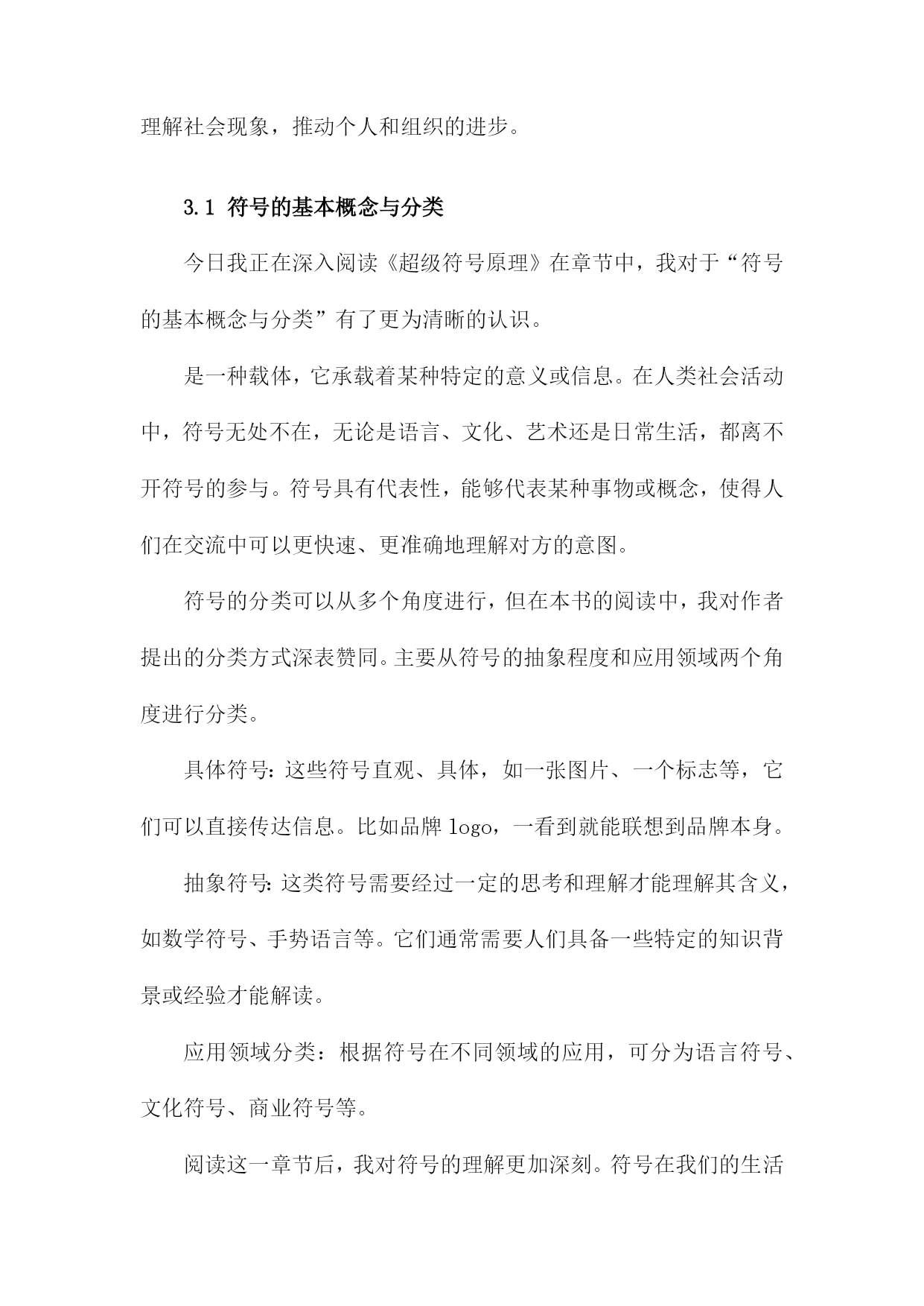 理解社会现象，推动个人和组织的进步。

3.1 符号的基本概念与分类

今日我正在深入阅读《超级符号原理》在章节中，我对于“符号的基本概念与分类”有了更为清晰的认识。

是一种载体，它承载着某种特定的意义或信息。在人类社会活动中，符号无处不在，无论是语言、文化、艺术还是日常生活，都离不开符号的参与。符号具有代表性，能够代表某种事物或概念，使得人们在交流中可以更快速、更准确地理解对方的意图。

符号的分类可以从多个角度进行，但在本书的阅读中，我对作者提出的分类方式深表赞同。主要从符号的抽象程度和应用领域两个角度进行分类。

具体符号：这些符号直观、具体，如一张图片、一个标志等，它们可以直接传达信息。比如品牌 logo，一看到就能联想到品牌本身。

抽象符号：这类符号需要经过一定的思考和理解才能理解其含义，如数学符号、手势语言等。它们通常需要人们具备一些特定的知识背景或经验才能解读。

应用领域分类：根据符号在不同领域的应用，可分为语言符号、文化符号、商业符号等。

阅读这一章节后，我对符号的理解更加深刻。符号在我们的生活